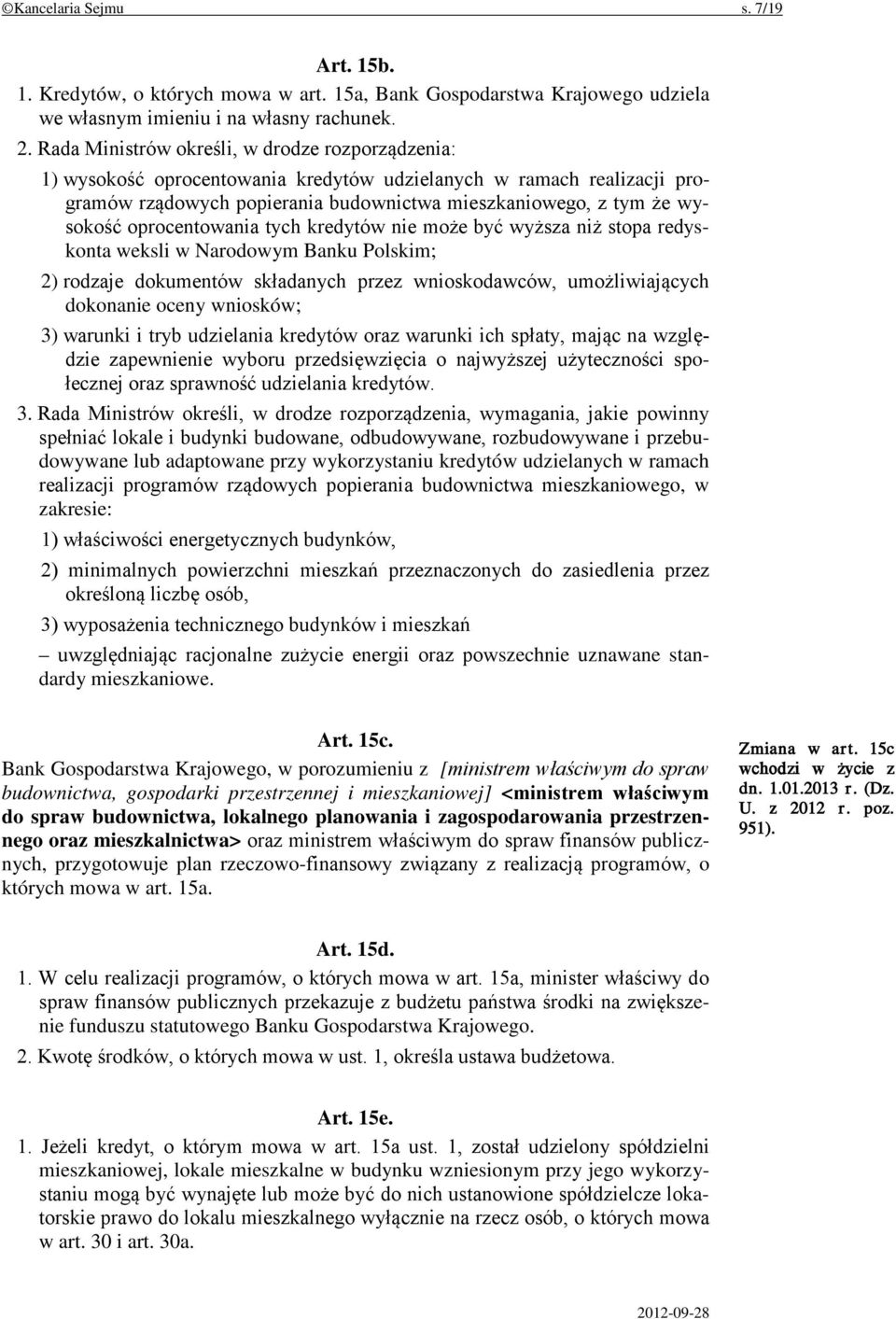 ©Kancelaria Sejmu s. 7/19

Art. 15b.

1. Kredytów, o których mowa w art. 15a, Bank Gospodarstwa Krajowego udziela we własnym imieniu i na własny rachunek.

2. Rada Ministrów określi, w drodze rozporządzenia:

1) wysokość oprocentowania kredytów udzielanych w ramach realizacji programów rządowych popierania budownictwa mieszkaniowego, z tym że wysokość oprocentowania tych kredytów nie może być wyższa niż stopa redyskonta weksli w Narodowym Banku Polskim;

2) rodzaje dokumentów składanych przez wnioskodawców, umożliwiających dokonanie oceny wniosków;

3) warunki i tryb udzielania kredytów oraz warunki ich spłaty, mając na względzie zapewnienie wyboru przedsięwzięcia o najwyższej użyteczności społecznej oraz sprawność udzielania kredytów.

3. Rada Ministrów określi, w drodze rozporządzenia, wymagania, jakie powinny spełniać lokale i budynki budowane, odbudowywane, rozbudowywane i przebudowywane lub adaptowane przy wykorzystaniu kredytów udzielanych w ramach realizacji programów rządowych popierania budownictwa mieszkaniowego, w zakresie:

1) właściwości energetycznych budynków,

2) minimalnych powierzchni mieszkań przeznaczonych do zasiedlenia przez określoną liczbę osób,

3) wyposażenia technicznego budynków i mieszkań

– uwzględniając racjonalne zużycie energii oraz powszechnie uznawane standardy mieszkaniowe.

Art. 15c.

Bank Gospodarstwa Krajowego, w porozumieniu z [ministrem właściwym do spraw budownictwa, gospodarki przestrzennej i mieszkaniowej] <ministrem właściwym do spraw budownictwa, lokalnego planowania i zagospodarowania przestrzennego oraz mieszkalnictwa> oraz ministrem właściwym do spraw finansów publicznych, przygotowuje plan rzeczowo-finansowy związany z realizacją programów, o których mowa w art. 15a.

Zmiana w art. 15c wchodzi w życie z dn. 1.01.2013 r. (Dz. U. z 2012 r. poz. 951).

Art. 15d.

1. W celu realizacji programów, o których mowa w art. 15a, minister właściwy do spraw finansów publicznych przekazuje z budżetu państwa środki na zwiększenie funduszu statutowego Banku Gospodarstwa Krajowego.

2. Kwotę środków, o których mowa w ust. 1, określa ustawa budżetowa.

Art. 15e.

1. Jeżeli kredyt, o którym mowa w art. 15a ust. 1, został udzielony spółdzielni mieszkaniowej, lokale mieszkalne w budynku wzniesionym przy jego wykorzystaniu mogą być wynajęte lub może być do nich ustanowione spółdzielcze lokatorskie prawo do lokalu mieszkalnego wyłącznie na rzecz osób, o których mowa w art. 30 i art. 30a.

2012-09-28